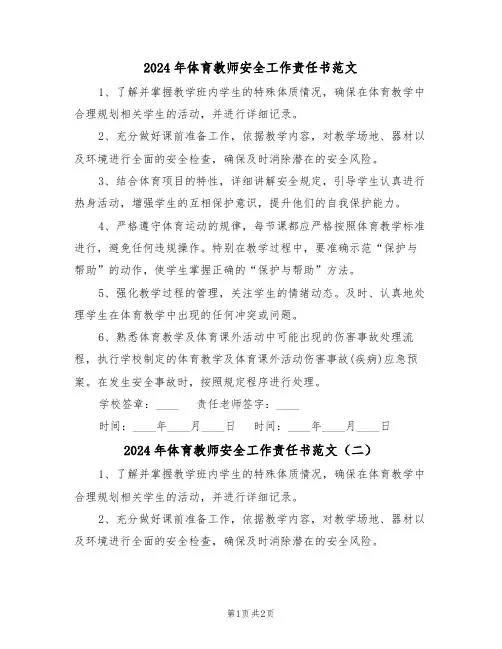 2024年体育教师安全工作责任书范文

1、了解并掌握教学班内学生的特殊体质情况，确保在体育教学中合理规划相关学生的活动，并进行详细记录。

2、充分做好课前准备工作，依据教学内容，对教学场地、器材以及环境进行全面的安全检查，确保及时消除潜在的安全风险。

3、结合体育项目的特性，详细讲解安全规定，引导学生认真进行热身活动，增强学生的互相保护意识，提升他们的自我保护能力。

4、严格遵守体育运动的规律，每节课都应严格按照体育教学标准进行，避免任何违规操作。特别在教学过程中，要准确示范“保护与帮助”的动作，使学生掌握正确的“保护与帮助”方法。

5、强化教学过程的管理，关注学生的情绪动态。及时、认真地处理学生在体育教学中出现的任何冲突或问题。

6、熟悉体育教学及体育课外活动中可能出现的伤害事故处理流程，执行学校制定的体育教学及体育课外活动伤害事故(疾病)应急预案。在发生安全事故时，按照规定程序进行处理。

学校签章：____ 责任老师签字：____

时间：____年____月____日 时间：____年____月____日

2024年体育教师安全工作责任书范文（二）

1、了解并掌握教学班内学生的特殊体质情况，确保在体育教学中合理规划相关学生的活动，并进行详细记录。

2、充分做好课前准备工作，依据教学内容，对教学场地、器材以及环境进行全面的安全检查，确保及时消除潜在的安全风险。

第1页 共2页